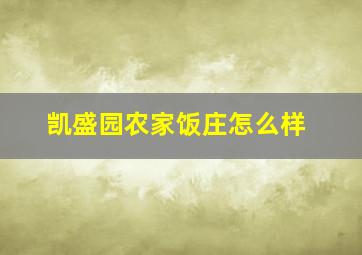 凯盛园农家饭庄怎么样